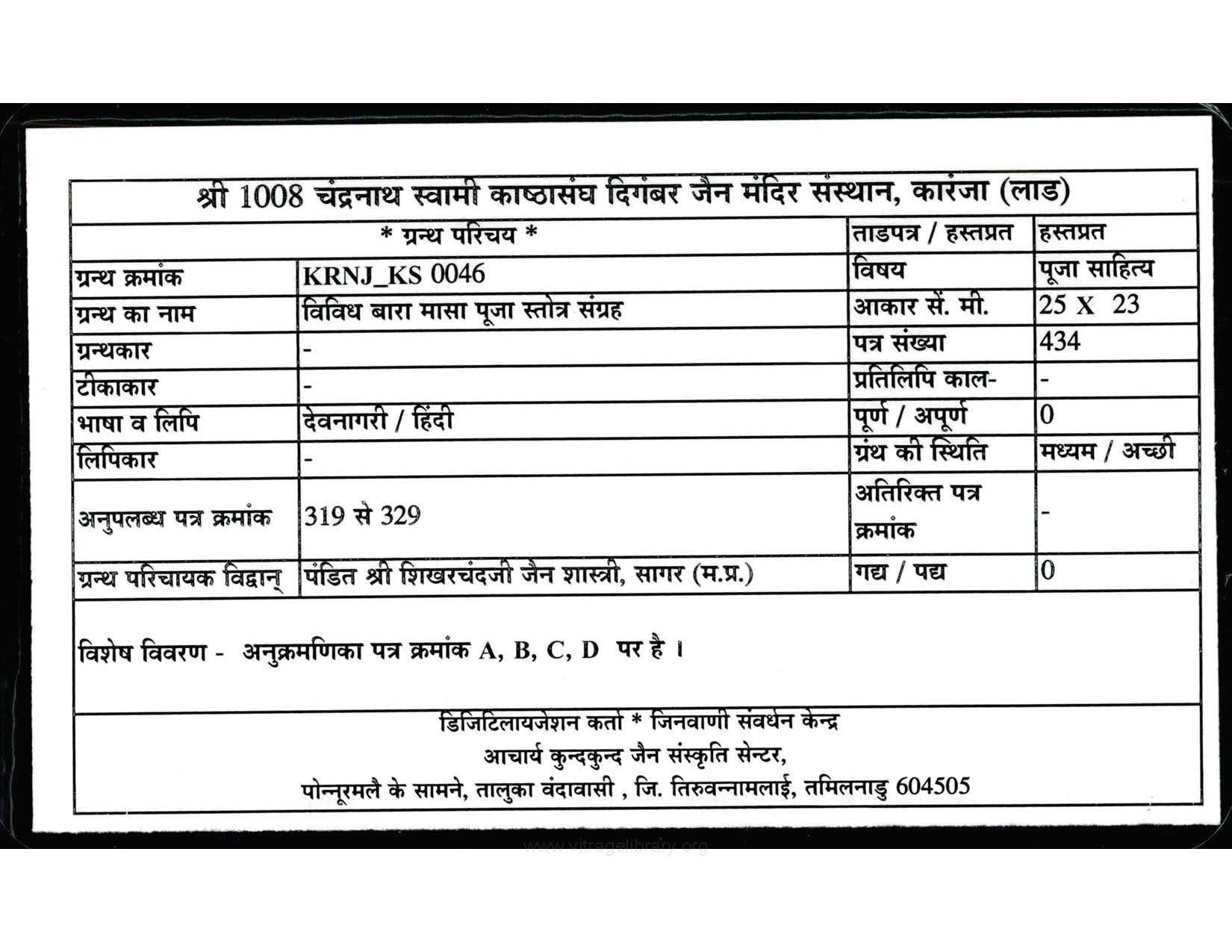 श्री 1008 चंद्रनाथ स्वामी काष्ठासंघ दिगंबर जैन मंदिर संस्थान, कारंजा (लाड)

| * ग्रन्थ परिचय * | | ताडपत्र / हस्तप्रत | हस्तप्रत |
|---|---|---|---|
| ग्रन्थ क्रमांक | KRNJ_KS 0046 | विषय | पूजा साहित्य |
| ग्रन्थ का नाम | विविध बारा मासा पूजा स्तोत्र संग्रह | आकार सें. मी. | 25 X 23 |
| ग्रन्थकार | - | पत्र संख्या | 434 |
| टीकाकार | - | प्रतिलिपि काल- | - |
| भाषा व लिपि | देवनागरी / हिंदी | पूर्ण / अपूर्ण | 0 |
| लिपिकार | - | ग्रंथ की स्थिति | मध्यम / अच्छी |
| अनुपलब्ध पत्र क्रमांक | 319 से 329 | अतिरिक्त पत्र क्रमांक | - |
| ग्रन्थ परिचायक विद्वान् | पंडित श्री शिखरचंदजी जैन शास्त्री, सागर (म.प्र.) | गद्य / पद्य | 0 |

विशेष विवरण - अनुक्रमणिका पत्र क्रमांक A, B, C, D पर है ।

डिजिटिलायजेशन कर्ता * जिनवाणी संवर्धन केन्द्र
आचार्य कुन्दकुन्द जैन संस्कृति सेन्टर,
पोन्नूरमलै के सामने, तालुका वंदावासी , जि. तिरुवन्नामलाई, तमिलनाडु 604505

www.vitragelibrary.org